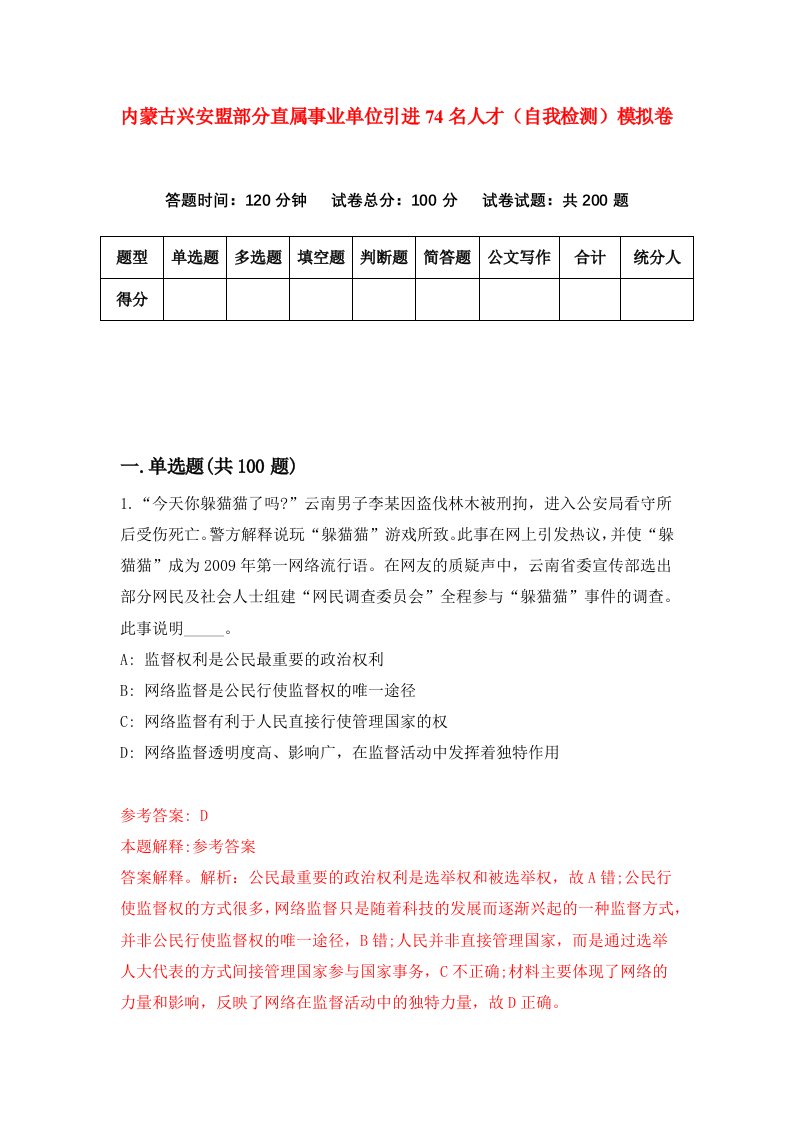 内蒙古兴安盟部分直属事业单位引进74名人才（自我检测）模拟卷

答题时间：120分钟　试卷总分：100分　试卷试题：共200题

| 题型 | 单选题 | 多选题 | 填空题 | 判断题 | 简答题 | 公文写作 | 合计 | 统分人 |
|---|---|---|---|---|---|---|---|---|
| 得分 |  |  |  |  |  |  |  |  |

一.单选题(共100题)

1.“今天你躲猫猫了吗?”云南男子李某因盗伐林木被刑拘，进入公安局看守所后受伤死亡。警方解释说玩“躲猫猫”游戏所致。此事在网上引发热议，并使“躲猫猫”成为2009年第一网络流行语。在网友的质疑声中，云南省委宣传部选出部分网民及社会人士组建“网民调查委员会”全程参与“躲猫猫”事件的调查。此事说明_____。

A: 监督权利是公民最重要的政治权利

B: 网络监督是公民行使监督权的唯一途径

C: 网络监督有利于人民直接行使管理国家的权

D: 网络监督透明度高、影响广，在监督活动中发挥着独特作用

参考答案: D

本题解释:参考答案

答案解释。解析：公民最重要的政治权利是选举权和被选举权，故A错;公民行使监督权的方式很多，网络监督只是随着科技的发展而逐渐兴起的一种监督方式，并非公民行使监督权的唯一途径，B错;人民并非直接管理国家，而是通过选举人大代表的方式间接管理国家参与国家事务，C不正确;材料主要体现了网络的力量和影响，反映了网络在监督活动中的独特力量，故D正确。